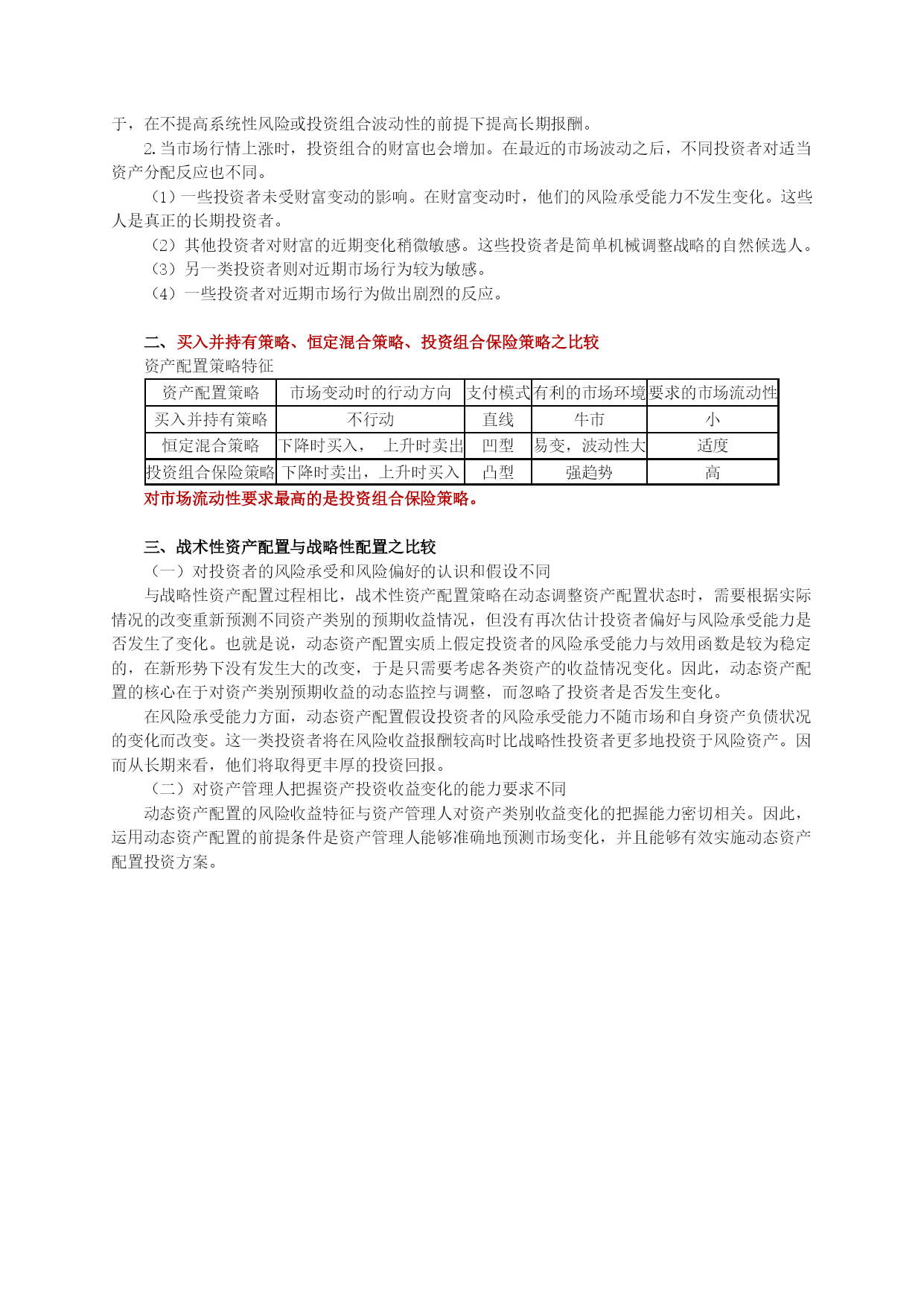 于，在不提高系统性风险或投资组合波动性的前提下提高长期报酬。

2.当市场行情上涨时，投资组合的财富也会增加。在最近的市场波动之后，不同投资者对适当资产分配反应也不同。

（1）一些投资者未受财富变动的影响。在财富变动时，他们的风险承受能力不发生变化。这些人是真正的长期投资者。

（2）其他投资者对财富的近期变化稍微敏感。这些投资者是简单机械调整战略的自然候选人。

（3）另一类投资者则对近期市场行为较为敏感。

（4）一些投资者对近期市场行为做出剧烈的反应。

二、买入并持有策略、恒定混合策略、投资组合保险策略之比较

资产配置策略特征

| 资产配置策略 | 市场变动时的行动方向 | 支付模式 | 有利的市场环境 | 要求的市场流动性 |
|---|---|---|---|---|
| 买入并持有策略 | 不行动 | 直线 | 牛市 | 小 |
| 恒定混合策略 | 下降时买入， 上升时卖出 | 凹型 | 易变，波动性大 | 适度 |
| 投资组合保险策略 | 下降时卖出，上升时买入 | 凸型 | 强趋势 | 高 |

对市场流动性要求最高的是投资组合保险策略。

三、战术性资产配置与战略性配置之比较

（一）对投资者的风险承受和风险偏好的认识和假设不同

与战略性资产配置过程相比，战术性资产配置策略在动态调整资产配置状态时，需要根据实际情况的改变重新预测不同资产类别的预期收益情况，但没有再次估计投资者偏好与风险承受能力是否发生了变化。也就是说，动态资产配置实质上假定投资者的风险承受能力与效用函数是较为稳定的，在新形势下没有发生大的改变，于是只需要考虑各类资产的收益情况变化。因此，动态资产配置的核心在于对资产类别预期收益的动态监控与调整，而忽略了投资者是否发生变化。

在风险承受能力方面，动态资产配置假设投资者的风险承受能力不随市场和自身资产负债状况的变化而改变。这一类投资者将在风险收益报酬较高时比战略性投资者更多地投资于风险资产。因而从长期来看，他们将取得更丰厚的投资回报。

（二）对资产管理人把握资产投资收益变化的能力要求不同

动态资产配置的风险收益特征与资产管理人对资产类别收益变化的把握能力密切相关。因此，运用动态资产配置的前提条件是资产管理人能够准确地预测市场变化，并且能够有效实施动态资产配置投资方案。